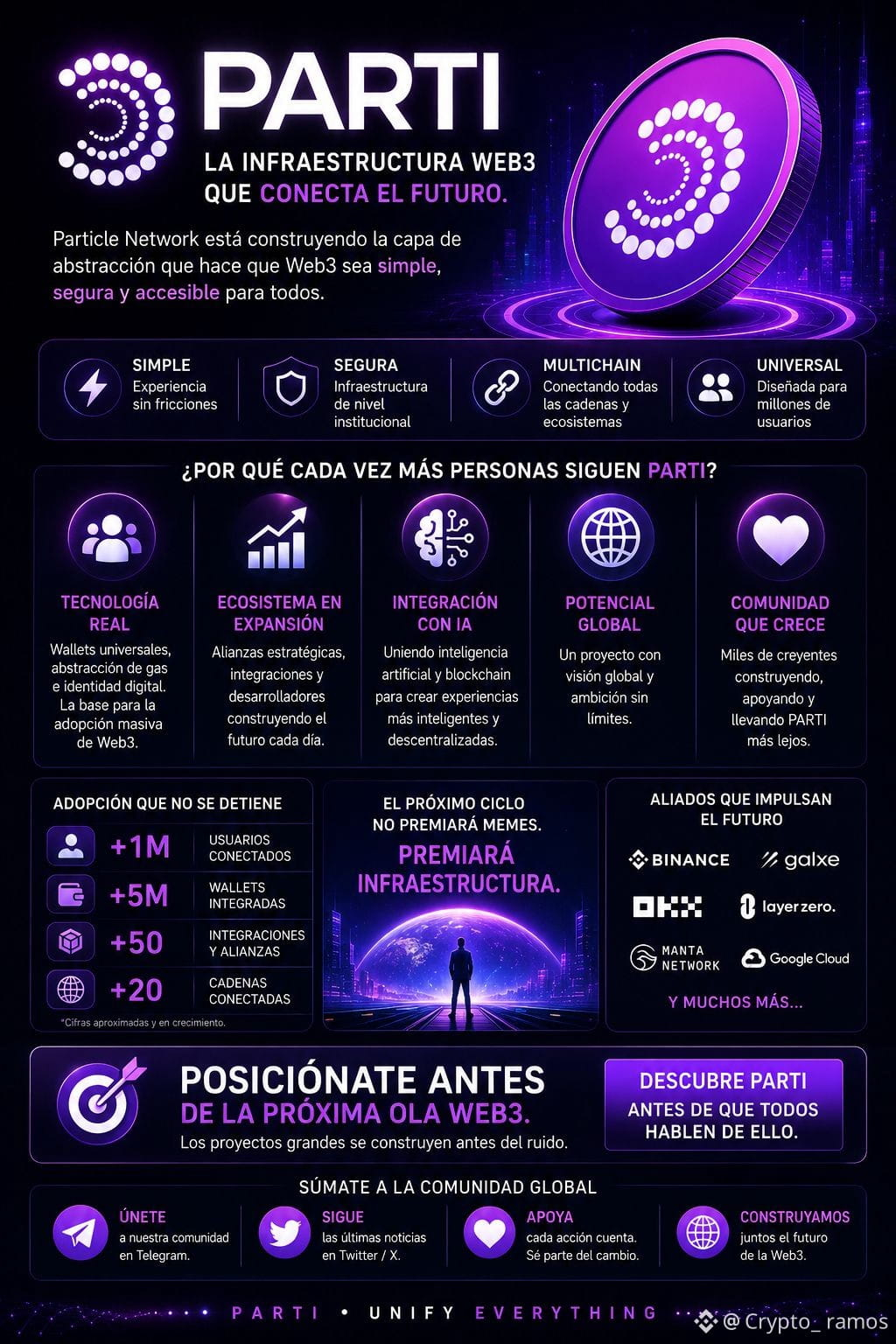 PARTI

LA INFRAESTRUCTURA WEB3
QUE CONECTA EL FUTURO.

Particle Network está construyendo la capa de abstracción que hace que Web3 sea simple, segura y accesible para todos.

SIMPLE
Experiencia sin fricciones

SEGURA
Infraestructura de nivel institucional

MULTICHAIN
Conectando todas las cadenas y ecosistemas

UNIVERSAL
Diseñada para millones de usuarios

¿POR QUÉ CADA VEZ MÁS PERSONAS SIGUEN PARTI?

TECNOLOGÍA REAL
Wallets universales, abstracción de gas e identidad digital. La base para la adopción masiva de Web3.

ECOSISTEMA EN EXPANSIÓN
Alianzas estratégicas, integraciones y desarrolladores construyendo el futuro cada día.

INTEGRACIÓN CON IA
Uniendo inteligencia artificial y blockchain para crear experiencias más inteligentes y descentralizadas.

POTENCIAL GLOBAL
Un proyecto con visión global y ambición sin límites.

COMUNIDAD QUE CRECE
Miles de creyentes construyendo, apoyando y llevando PARTI más lejos.

ADOPCIÓN QUE NO SE DETIENE

+1M USUARIOS CONECTADOS
+5M WALLETS INTEGRADAS
+50 INTEGRACIONES Y ALIANZAS
+20 CADENAS CONECTADAS

*Cifras aproximadas y en crecimiento.

EL PRÓXIMO CICLO NO PREMIARÁ MEMES.
PREMIARÁ INFRAESTRUCTURA.

ALIADOS QUE IMPULSAN EL FUTURO

BINANCE
galxe
OKX
layerzero.
MANTA NETWORK
Google Cloud

Y MUCHOS MÁS...

POSICIÓNATE ANTES
DE LA PRÓXIMA OLA WEB3.
Los proyectos grandes se construyen antes del ruido.

DESCUBRE PARTI
ANTES DE QUE TODOS HABLEN DE ELLO.

SÚMATE A LA COMUNIDAD GLOBAL

ÚNETE
a nuestra comunidad en Telegram.

SIGUE
las últimas noticias en Twitter / X.

APOYA
cada acción cuenta. Sé parte del cambio.

CONSTRUYAMOS
juntos el futuro de la Web3.

PARTI • UNIFY EVERYTHING

@Crypto_ ramos